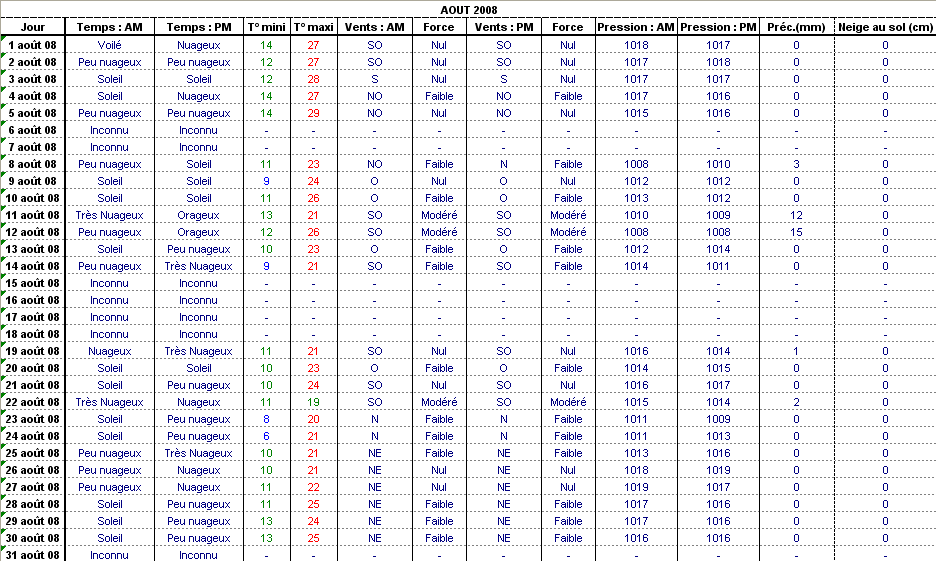 AOUT 2008

| Jour | Temps : AM | Temps : PM | T° mini | T° maxi | Vents : AM | Force | Vents : PM | Force | Pression : AM | Pression : PM | Préc.(mm) | Neige au sol (cm) |
|---|---|---|---|---|---|---|---|---|---|---|---|---|
| 1 août 08 | Voilé | Nuageux | 14 | 27 | SO | Nul | SO | Nul | 1018 | 1017 | 0 | 0 |
| 2 août 08 | Peu nuageux | Peu nuageux | 12 | 27 | SO | Nul | SO | Nul | 1017 | 1018 | 0 | 0 |
| 3 août 08 | Soleil | Soleil | 12 | 28 | S | Nul | S | Nul | 1017 | 1017 | 0 | 0 |
| 4 août 08 | Soleil | Nuageux | 14 | 27 | NO | Faible | NO | Faible | 1017 | 1016 | 0 | 0 |
| 5 août 08 | Peu nuageux | Peu nuageux | 14 | 29 | NO | Nul | NO | Nul | 1015 | 1016 | 0 | 0 |
| 6 août 08 | Inconnu | Inconnu | - | - | - | - | - | - | - | - | - | - |
| 7 août 08 | Inconnu | Inconnu | - | - | - | - | - | - | - | - | - | - |
| 8 août 08 | Peu nuageux | Soleil | 11 | 23 | NO | Faible | N | Faible | 1008 | 1010 | 3 | 0 |
| 9 août 08 | Soleil | Soleil | 9 | 24 | O | Nul | O | Nul | 1012 | 1012 | 0 | 0 |
| 10 août 08 | Soleil | Soleil | 11 | 26 | O | Faible | O | Faible | 1013 | 1012 | 0 | 0 |
| 11 août 08 | Très Nuageux | Orageux | 13 | 21 | SO | Modéré | SO | Modéré | 1010 | 1009 | 12 | 0 |
| 12 août 08 | Peu nuageux | Orageux | 12 | 26 | SO | Modéré | SO | Modéré | 1008 | 1008 | 15 | 0 |
| 13 août 08 | Soleil | Peu nuageux | 10 | 23 | O | Faible | O | Faible | 1012 | 1014 | 0 | 0 |
| 14 août 08 | Peu nuageux | Très Nuageux | 9 | 21 | SO | Faible | SO | Faible | 1014 | 1011 | 0 | 0 |
| 15 août 08 | Inconnu | Inconnu | - | - | - | - | - | - | - | - | - | - |
| 16 août 08 | Inconnu | Inconnu | - | - | - | - | - | - | - | - | - | - |
| 17 août 08 | Inconnu | Inconnu | - | - | - | - | - | - | - | - | - | - |
| 18 août 08 | Inconnu | Inconnu | - | - | - | - | - | - | - | - | - | - |
| 19 août 08 | Nuageux | Très Nuageux | 11 | 21 | SO | Nul | SO | Nul | 1016 | 1014 | 1 | 0 |
| 20 août 08 | Soleil | Soleil | 10 | 23 | O | Faible | O | Faible | 1014 | 1015 | 0 | 0 |
| 21 août 08 | Soleil | Peu nuageux | 10 | 24 | SO | Nul | SO | Nul | 1016 | 1017 | 0 | 0 |
| 22 août 08 | Très Nuageux | Nuageux | 11 | 19 | SO | Modéré | SO | Modéré | 1015 | 1014 | 2 | 0 |
| 23 août 08 | Soleil | Peu nuageux | 8 | 20 | N | Faible | N | Faible | 1011 | 1009 | 0 | 0 |
| 24 août 08 | Soleil | Peu nuageux | 6 | 21 | N | Faible | N | Faible | 1011 | 1013 | 0 | 0 |
| 25 août 08 | Peu nuageux | Très Nuageux | 10 | 21 | NE | Faible | NE | Faible | 1013 | 1016 | 0 | 0 |
| 26 août 08 | Peu nuageux | Nuageux | 10 | 21 | NE | Nul | NE | Nul | 1018 | 1019 | 0 | 0 |
| 27 août 08 | Peu nuageux | Nuageux | 11 | 22 | NE | Nul | NE | Nul | 1019 | 1017 | 0 | 0 |
| 28 août 08 | Soleil | Peu nuageux | 11 | 25 | NE | Faible | NE | Faible | 1017 | 1016 | 0 | 0 |
| 29 août 08 | Soleil | Peu nuageux | 13 | 24 | NE | Faible | NE | Faible | 1017 | 1016 | 0 | 0 |
| 30 août 08 | Soleil | Peu nuageux | 13 | 25 | NE | Faible | NE | Faible | 1016 | 1016 | 0 | 0 |
| 31 août 08 | Inconnu | Inconnu | - | - | - | - | - | - | - | - | - | - |